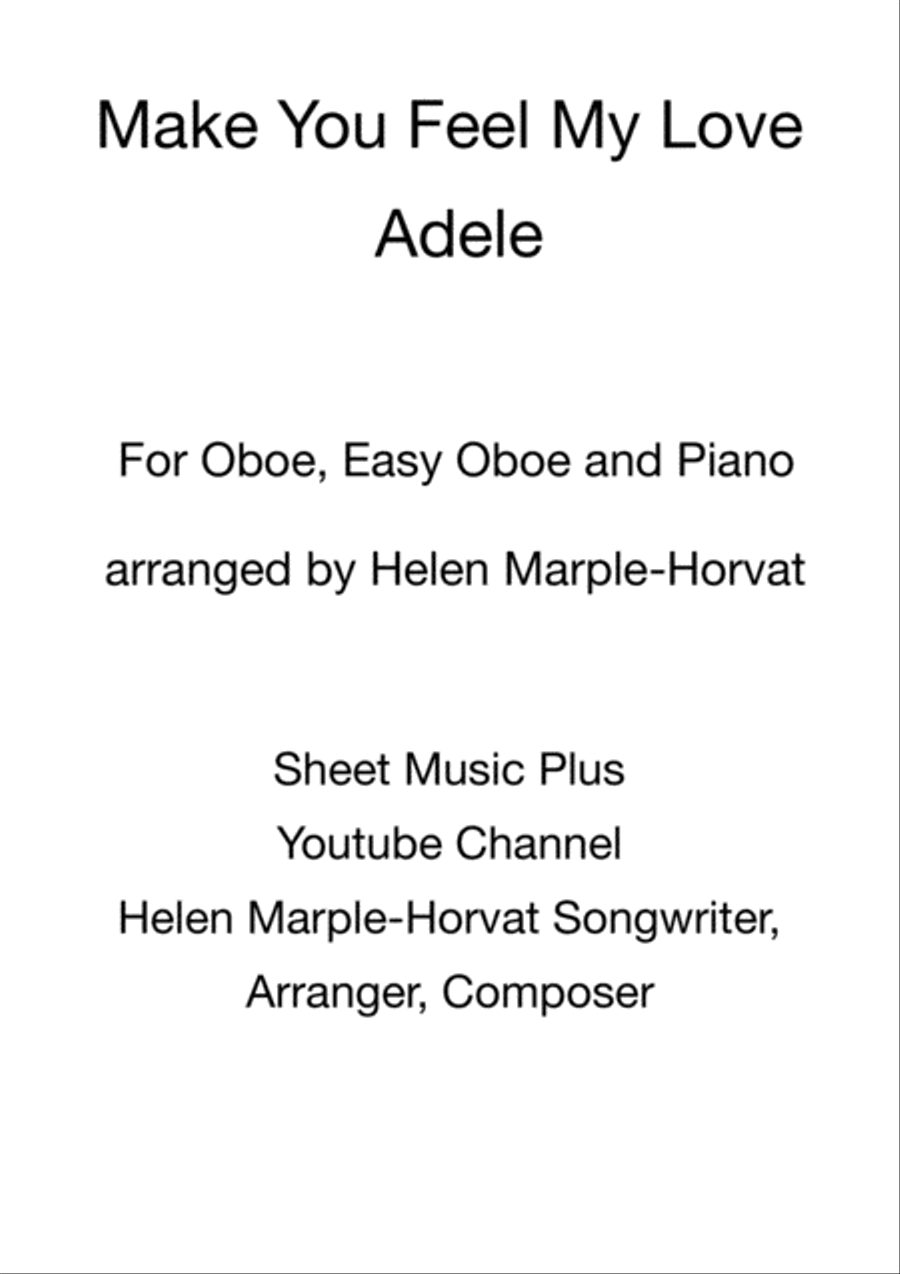 Make You Feel My Love
Adele

For Oboe, Easy Oboe and Piano

arranged by Helen Marple-Horvat

Sheet Music Plus
Youtube Channel
Helen Marple-Horvat Songwriter, Arranger, Composer